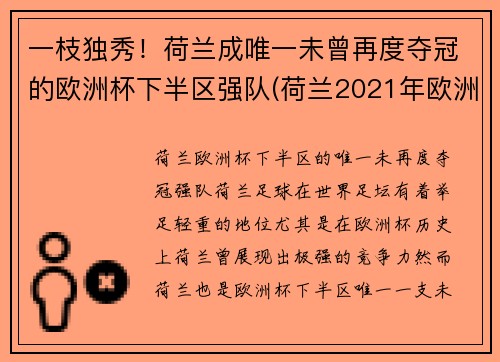 一枝独秀！荷兰成唯一未曾再度夺冠的欧洲杯下半区强队(荷兰2021年欧洲

荷兰欧洲杯下半区的唯一未再度夺冠强队荷兰足球在世界足坛有着举足轻重的地位尤其是在欧洲杯历史上荷兰曾展现出极强的竞争力然而荷兰也是欧洲杯下半区唯一一支未